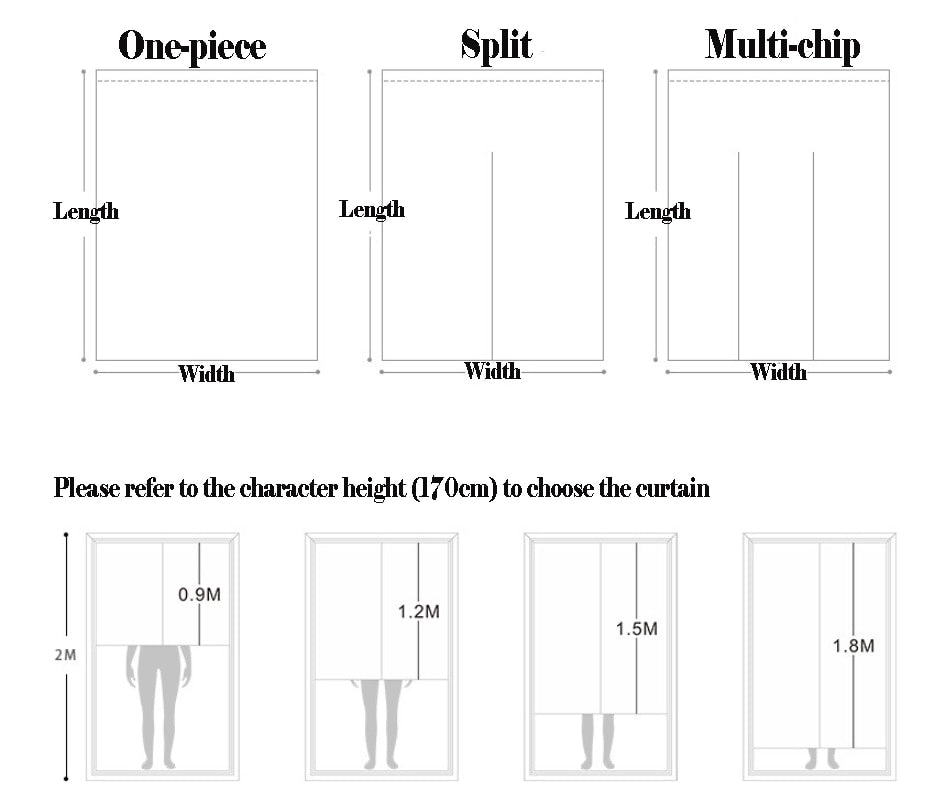 One-piece

Length

Width

Split

Length

Width

Multi-chip

Length

Width

Please refer to the character height (170cm) to choose the curtain

2M

0.9M

1.2M

1.5M

1.8M